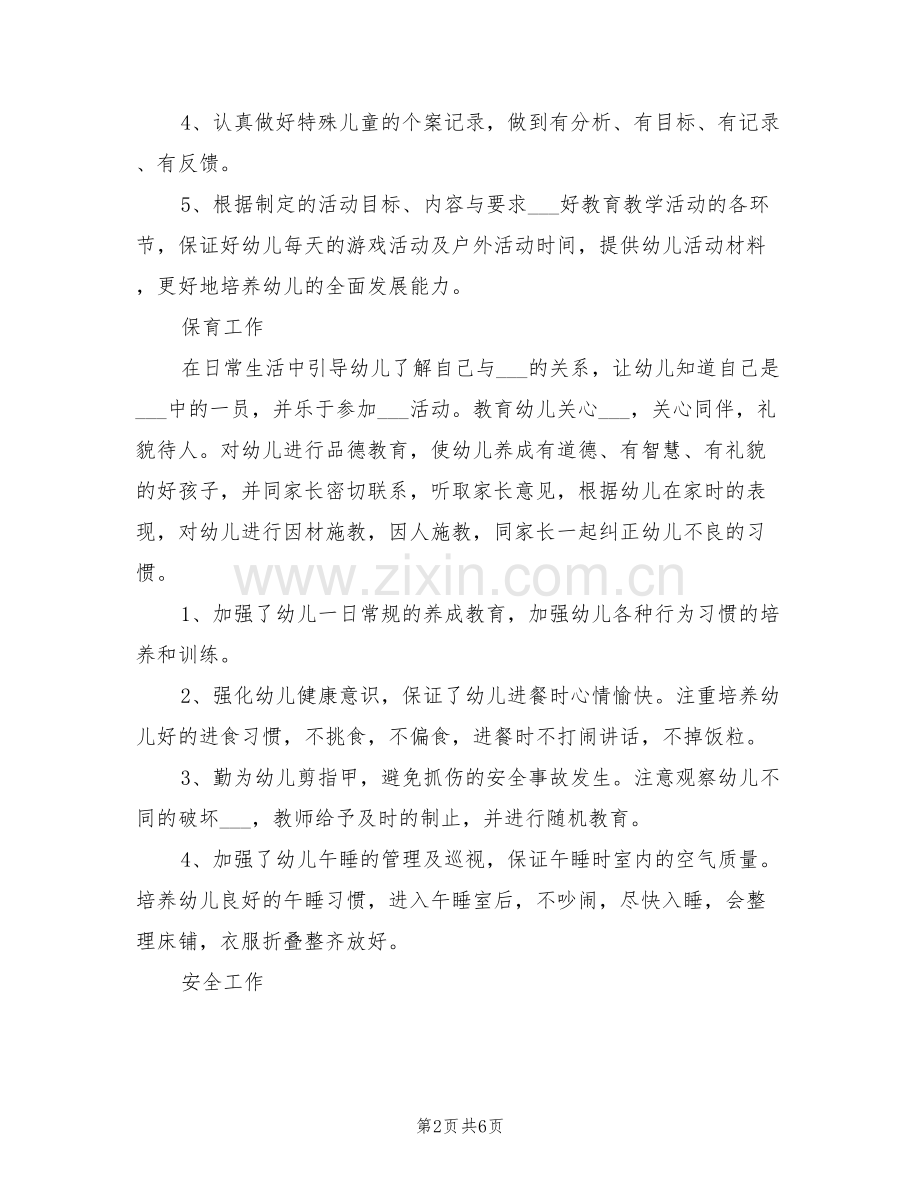 4、认真做好特殊儿童的个案记录，做到有分析、有目标、有记录、有反馈。

5、根据制定的活动目标、内容与要求____好教育教学活动的各环节，保证好幼儿每天的游戏活动及户外活动时间，提供幼儿活动材料，更好地培养幼儿的全面发展能力。

保育工作

在日常生活中引导幼儿了解自己与____的关系，让幼儿知道自己是____中的一员，并乐于参加____活动。教育幼儿关心____，关心同伴，礼貌待人。对幼儿进行品德教育，使幼儿养成有道德、有智慧、有礼貌的好孩子，并同家长密切联系，听取家长意见，根据幼儿在家时的表现，对幼儿进行因材施教，因人施教，同家长一起纠正幼儿不良的习惯。

1、加强了幼儿一日常规的养成教育，加强幼儿各种行为习惯的培养和训练。

2、强化幼儿健康意识，保证了幼儿进餐时心情愉快。注重培养幼儿好的进食习惯，不挑食，不偏食，进餐时不打闹讲话，不掉饭粒。

3、勤为幼儿剪指甲，避免抓伤的安全事故发生。注意观察幼儿不同的破坏____，教师给予及时的制止，并进行随机教育。

4、加强了幼儿午睡的管理及巡视，保证午睡时室内的空气质量。培养幼儿良好的午睡习惯，进入午睡室后，不吵闹，尽快入睡，会整理床铺，衣服折叠整齐放好。

安全工作

第2页 共6页

www.zixin.com.cn